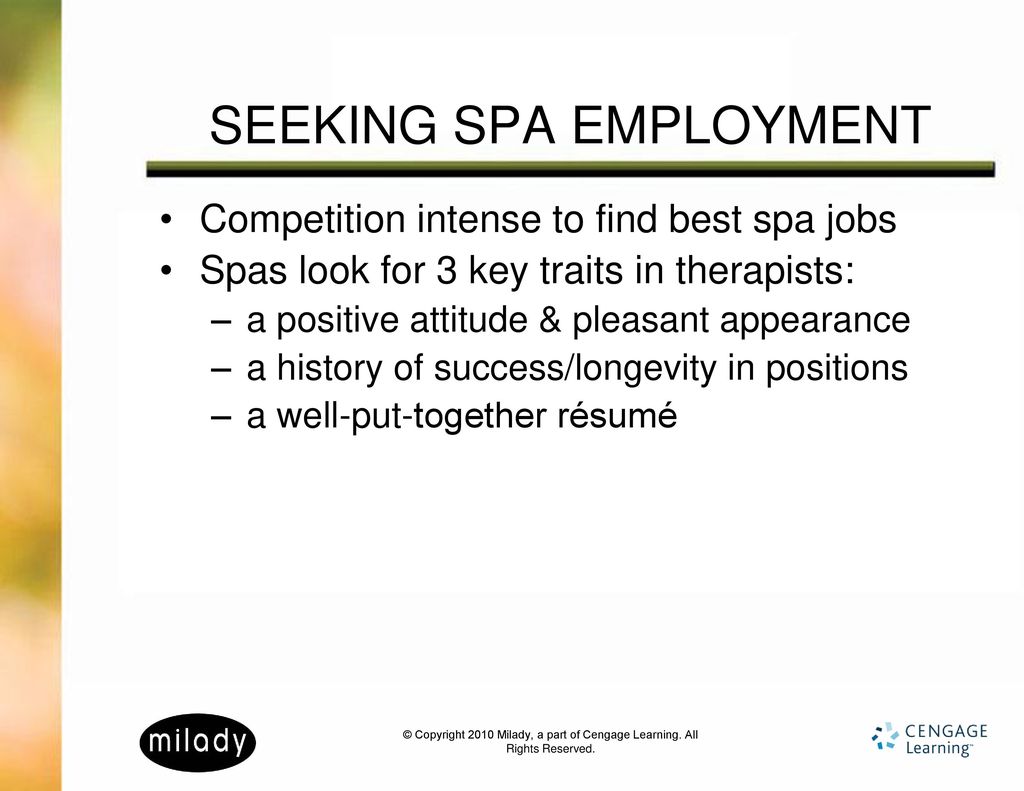 SEEKING SPA EMPLOYMENT

• Competition intense to find best spa jobs
• Spas look for 3 key traits in therapists:
– a positive attitude & pleasant appearance
– a history of success/longevity in positions
– a well-put-together résumé

milady

© Copyright 2010 Milady, a part of Cengage Learning. All Rights Reserved.

CENGAGE Learning™